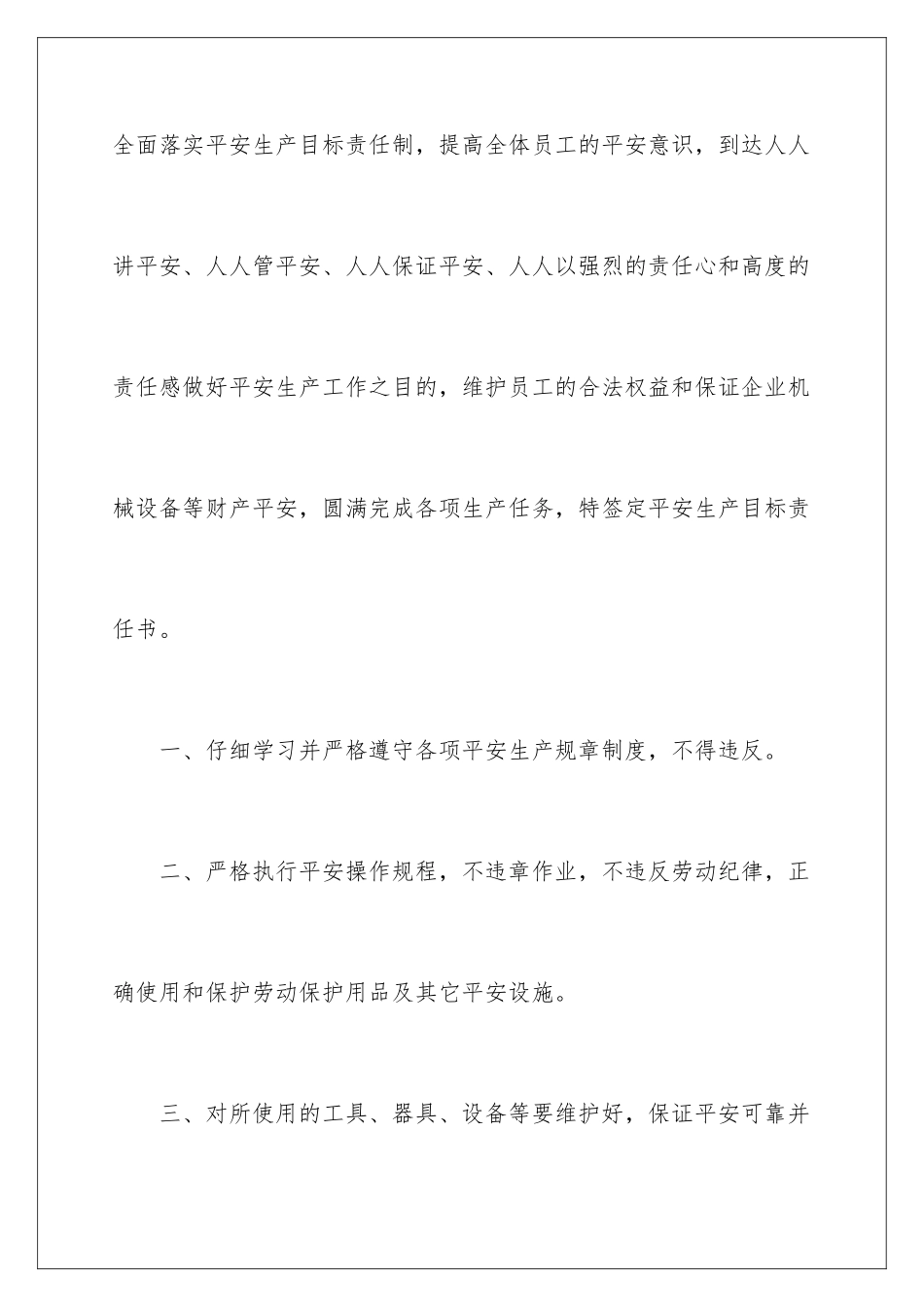 全面落实平安生产目标责任制，提高全体员工的平安意识，到达人人讲平安、人人管平安、人人保证平安、人人以强烈的责任心和高度的责任感做好平安生产工作之目的，维护员工的合法权益和保证企业机械设备等财产平安，圆满完成各项生产任务，特签定平安生产目标责任书。

一、仔细学习并严格遵守各项平安生产规章制度，不得违反。

二、严格执行平安操作规程，不违章作业，不违反劳动纪律，正确使用和保护劳动保护用品及其它平安设施。

三、对所使用的工具、器具、设备等要维护好，保证平安可靠并